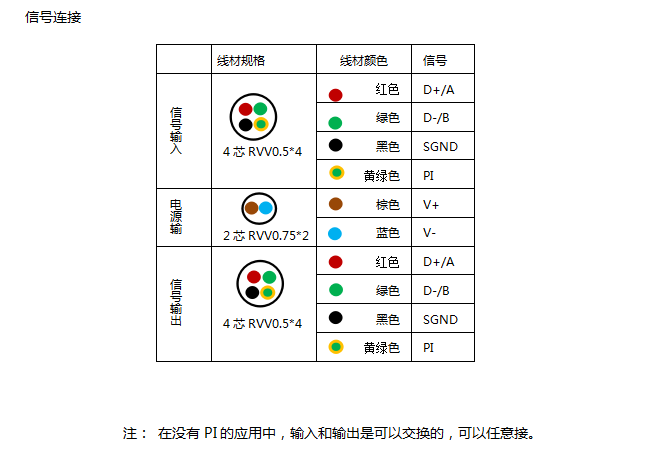 信号连接

| | 线材规格 | 线材颜色 | 信号 |
|---|---|---|---|
| 信号输入 | 4 芯 RVV0.5*4 | 红色 | D+/A |
| | | 绿色 | D-/B |
| | | 黑色 | SGND |
| | | 黄绿色 | PI |
| 电源输 | 2 芯 RVV0.75*2 | 棕色 | V+ |
| | | 蓝色 | V- |
| 信号输出 | 4 芯 RVV0.5*4 | 红色 | D+/A |
| | | 绿色 | D-/B |
| | | 黑色 | SGND |
| | | 黄绿色 | PI |

注： 在没有 PI 的应用中，输入和输出是可以交换的，可以任意接。